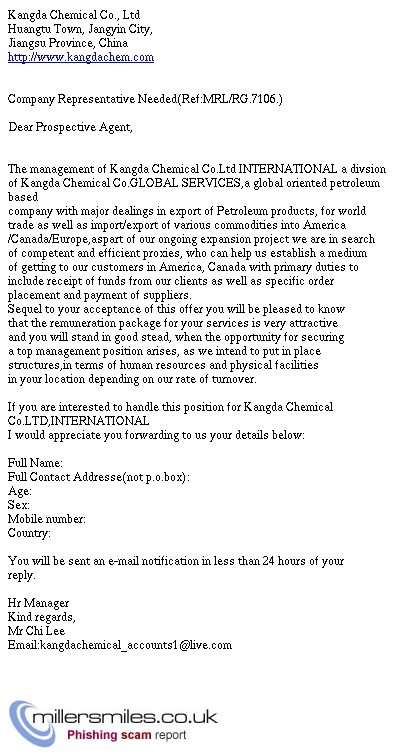 Kangda Chemical Co., Ltd
Huangtu Town, Jangyin City,
Jiangsu Province, China
http://www.kangdachem.com

Company Representative Needed(Ref:MRL/RG.7106.)

Dear Prospective Agent,

The management of Kangda Chemical Co.Ltd INTERNATIONAL a divsion of Kangda Chemical Co.GLOBAL SERVICES,a global oriented petroleum based
company with major dealings in export of Petroleum products, for world trade as well as import/export of various commodities into America /Canada/Europe,aspart of our ongoing expansion project we are in search of competent and efficient proxies, who can help us establish a medium of getting to our customers in America, Canada with primary duties to include receipt of funds from our clients as well as specific order placement and payment of suppliers.
Sequel to your acceptance of this offer you will be pleased to know that the remuneration package for your services is very attractive and you will stand in good stead, when the opportunity for securing a top management position arises, as we intend to put in place structures,in terms of human resources and physical facilities in your location depending on our rate of turnover.

If you are interested to handle this position for Kangda Chemical Co.LTD,INTERNATIONAL
I would appreciate you forwarding to us your details below:

Full Name:
Full Contact Addresse(not p.o.box):
Age:
Sex:
Mobile number:
Country:

You will be sent an e-mail notification in less than 24 hours of your reply.

Hr Manager
Kind regards,
Mr Chi Lee
Email:kangdachemical_accounts1@live.com

millersmiles.co.uk
Phishing scam report